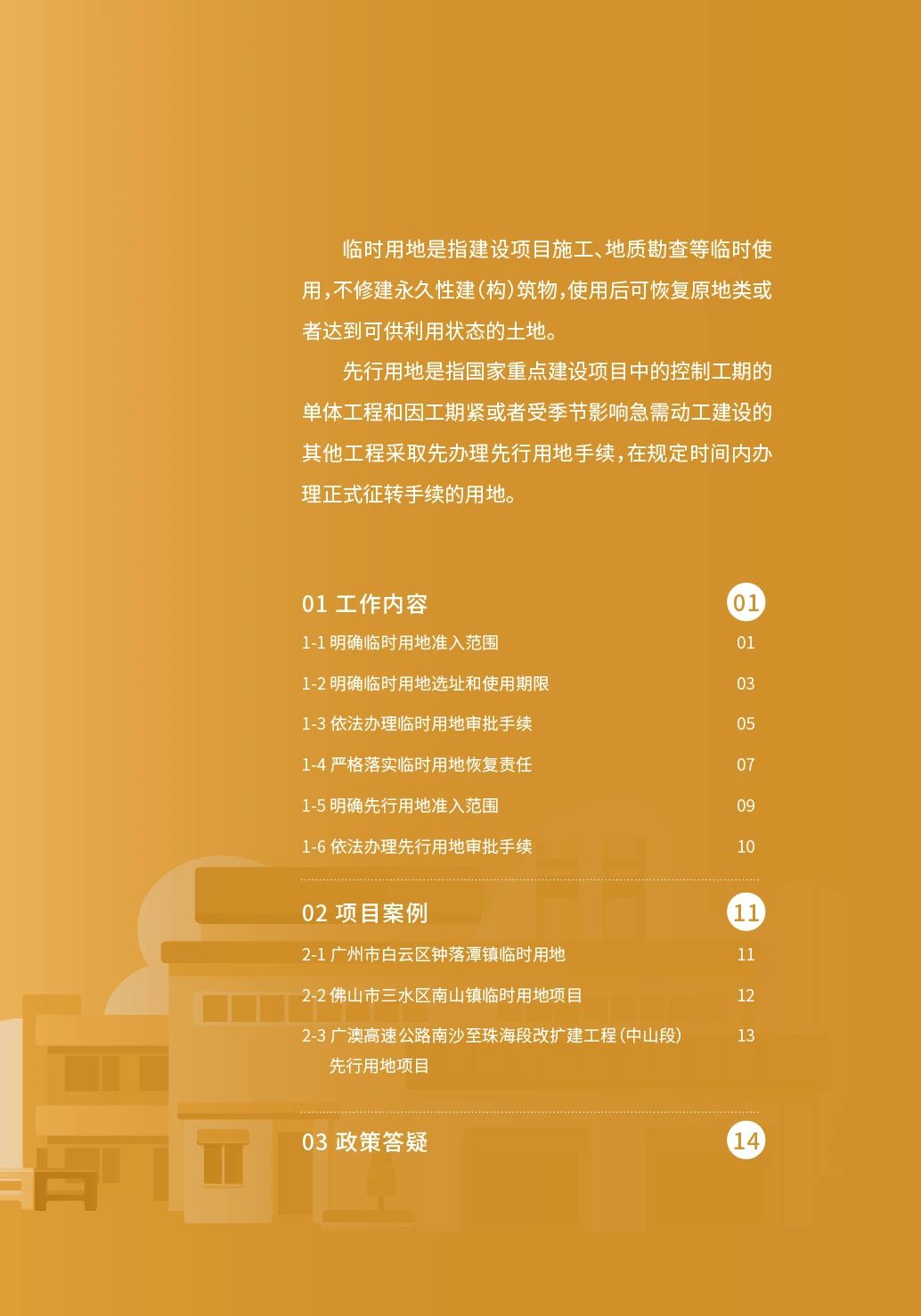 临时用地是指建设项目施工、地质勘查等临时使用，不修建永久性建（构）筑物，使用后可恢复原地类或者达到可供利用状态的土地。

先行用地是指国家重点建设项目中的控制工期的单体工程和因工期紧或者受季节影响急需动工建设的其他工程采取先办理先行用地手续，在规定时间内办理正式征转手续的用地。

01 工作内容 01
1-1 明确临时用地准入范围 01
1-2 明确临时用地选址和使用期限 03
1-3 依法办理临时用地审批手续 05
1-4 严格落实临时用地恢复责任 07
1-5 明确先行用地准入范围 09
1-6 依法办理先行用地审批手续 10

02 项目案例 11
2-1 广州市白云区钟落潭镇临时用地 11
2-2 佛山市三水区南山镇临时用地项目 12
2-3 广澳高速公路南沙至珠海段改扩建工程（中山段）先行用地项目 13

03 政策答疑 14